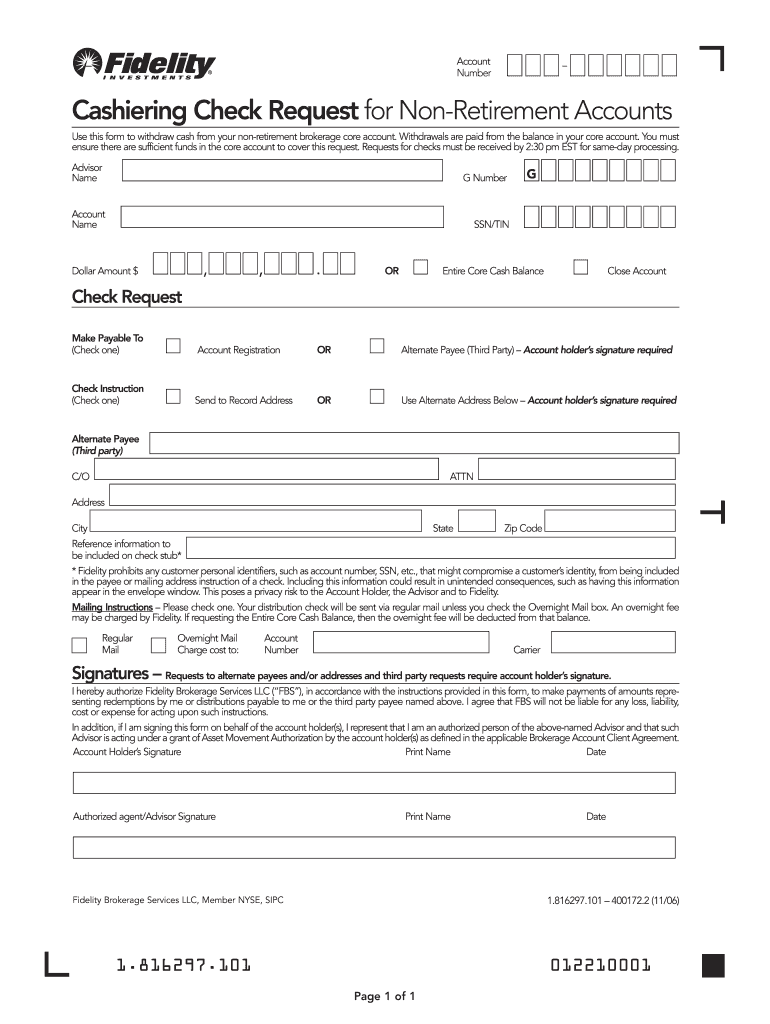 Fidelity INVESTMENTS

Account Number -

Cashiering Check Request for Non-Retirement Accounts

Use this form to withdraw cash from your non-retirement brokerage core account. Withdrawals are paid from the balance in your core account. You must ensure there are sufficient funds in the core account to cover this request. Requests for checks must be received by 2:30 pm EST for same-day processing.

Advisor Name

G Number G

Account Name

SSN/TIN

Dollar Amount $ , , .

OR Entire Core Cash Balance Close Account

Check Request

Make Payable To (Check one) Account Registration OR Alternate Payee (Third Party) – Account holder's signature required

Check Instruction (Check one) Send to Record Address OR Use Alternate Address Below – Account holder's signature required

Alternate Payee (Third party)

C/O

ATTN

Address

City State Zip Code

Reference information to be included on check stub*

* Fidelity prohibits any customer personal identifiers, such as account number, SSN, etc., that might compromise a customer's identity, from being included in the payee or mailing address instruction of a check. Including this information could result in unintended consequences, such as having this information appear in the envelope window. This poses a privacy risk to the Account Holder, the Advisor and to Fidelity.

Mailing Instructions – Please check one. Your distribution check will be sent via regular mail unless you check the Overnight Mail box. An overnight fee may be charged by Fidelity. If requesting the Entire Core Cash Balance, then the overnight fee will be deducted from that balance.

Regular Mail Overnight Mail Charge cost to: Account Number Carrier

Signatures – Requests to alternate payees and/or addresses and third party requests require account holder's signature.

I hereby authorize Fidelity Brokerage Services LLC ("FBS"), in accordance with the instructions provided in this form, to make payments of amounts representing redemptions by me or distributions payable to me or the third party payee named above. I agree that FBS will not be liable for any loss, liability, cost or expense for acting upon such instructions.

In addition, if I am signing this form on behalf of the account holder(s), I represent that I am an authorized person of the above-named Advisor and that such Advisor is acting under a grant of Asset Movement Authorization by the account holder(s) as defined in the applicable Brokerage Account Client Agreement.

Account Holder's Signature Print Name Date

Authorized agent/Advisor Signature Print Name Date

Fidelity Brokerage Services LLC, Member NYSE, SIPC

1.816297.101 – 400172.2 (11/06)

1.816297.101

012210001

Page 1 of 1